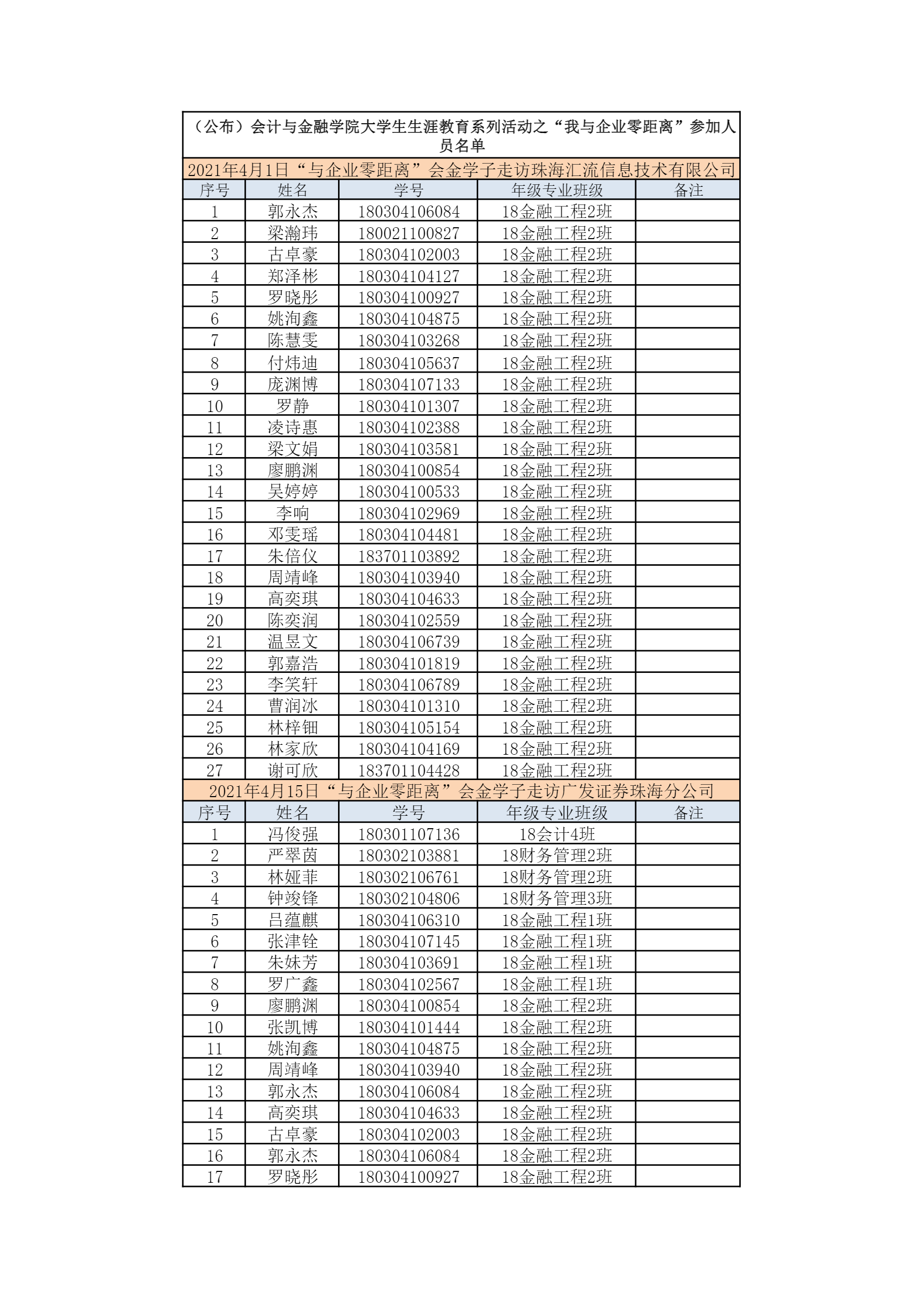 （公布）会计与金融学院大学生生涯教育系列活动之“我与企业零距离”参加人员名单

2021年4月1日“与企业零距离”会金学子走访珠海汇流信息技术有限公司

| 序号 | 姓名 | 学号 | 年级专业班级 | 备注 |
|---|---|---|---|---|
| 1 | 郭永杰 | 180304106084 | 18金融工程2班 | |
| 2 | 梁瀚玮 | 180021100827 | 18金融工程2班 | |
| 3 | 古卓豪 | 180304102003 | 18金融工程2班 | |
| 4 | 郑泽彬 | 180304104127 | 18金融工程2班 | |
| 5 | 罗晓彤 | 180304100927 | 18金融工程2班 | |
| 6 | 姚洵鑫 | 180304104875 | 18金融工程2班 | |
| 7 | 陈慧雯 | 180304103268 | 18金融工程2班 | |
| 8 | 付炜迪 | 180304105637 | 18金融工程2班 | |
| 9 | 庞渊博 | 180304107133 | 18金融工程2班 | |
| 10 | 罗静 | 180304101307 | 18金融工程2班 | |
| 11 | 凌诗惠 | 180304102388 | 18金融工程2班 | |
| 12 | 梁文娟 | 180304103581 | 18金融工程2班 | |
| 13 | 廖鹏渊 | 180304100854 | 18金融工程2班 | |
| 14 | 吴婷婷 | 180304100533 | 18金融工程2班 | |
| 15 | 李响 | 180304102969 | 18金融工程2班 | |
| 16 | 邓雯瑶 | 180304104481 | 18金融工程2班 | |
| 17 | 朱倍仪 | 183701103892 | 18金融工程2班 | |
| 18 | 周靖峰 | 180304103940 | 18金融工程2班 | |
| 19 | 高奕琪 | 180304104633 | 18金融工程2班 | |
| 20 | 陈奕润 | 180304102559 | 18金融工程2班 | |
| 21 | 温昱文 | 180304106739 | 18金融工程2班 | |
| 22 | 郭嘉浩 | 180304101819 | 18金融工程2班 | |
| 23 | 李笑轩 | 180304106789 | 18金融工程2班 | |
| 24 | 曹润冰 | 180304101310 | 18金融工程2班 | |
| 25 | 林梓钿 | 180304105154 | 18金融工程2班 | |
| 26 | 林家欣 | 180304104169 | 18金融工程2班 | |
| 27 | 谢可欣 | 183701104428 | 18金融工程2班 | |

2021年4月15日“与企业零距离”会金学子走访广发证券珠海分公司

| 序号 | 姓名 | 学号 | 年级专业班级 | 备注 |
|---|---|---|---|---|
| 1 | 冯俊强 | 180301107136 | 18会计4班 | |
| 2 | 严翠茵 | 180302103881 | 18财务管理2班 | |
| 3 | 林娅菲 | 180302106761 | 18财务管理2班 | |
| 4 | 钟竣锋 | 180302104806 | 18财务管理3班 | |
| 5 | 吕蕴麒 | 180304106310 | 18金融工程1班 | |
| 6 | 张津铨 | 180304107145 | 18金融工程1班 | |
| 7 | 朱妹芳 | 180304103691 | 18金融工程1班 | |
| 8 | 罗广鑫 | 180304102567 | 18金融工程1班 | |
| 9 | 廖鹏渊 | 180304100854 | 18金融工程2班 | |
| 10 | 张凯博 | 180304101444 | 18金融工程2班 | |
| 11 | 姚洵鑫 | 180304104875 | 18金融工程2班 | |
| 12 | 周靖峰 | 180304103940 | 18金融工程2班 | |
| 13 | 郭永杰 | 180304106084 | 18金融工程2班 | |
| 14 | 高奕琪 | 180304104633 | 18金融工程2班 | |
| 15 | 古卓豪 | 180304102003 | 18金融工程2班 | |
| 16 | 郭永杰 | 180304106084 | 18金融工程2班 | |
| 17 | 罗晓彤 | 180304100927 | 18金融工程2班 | |